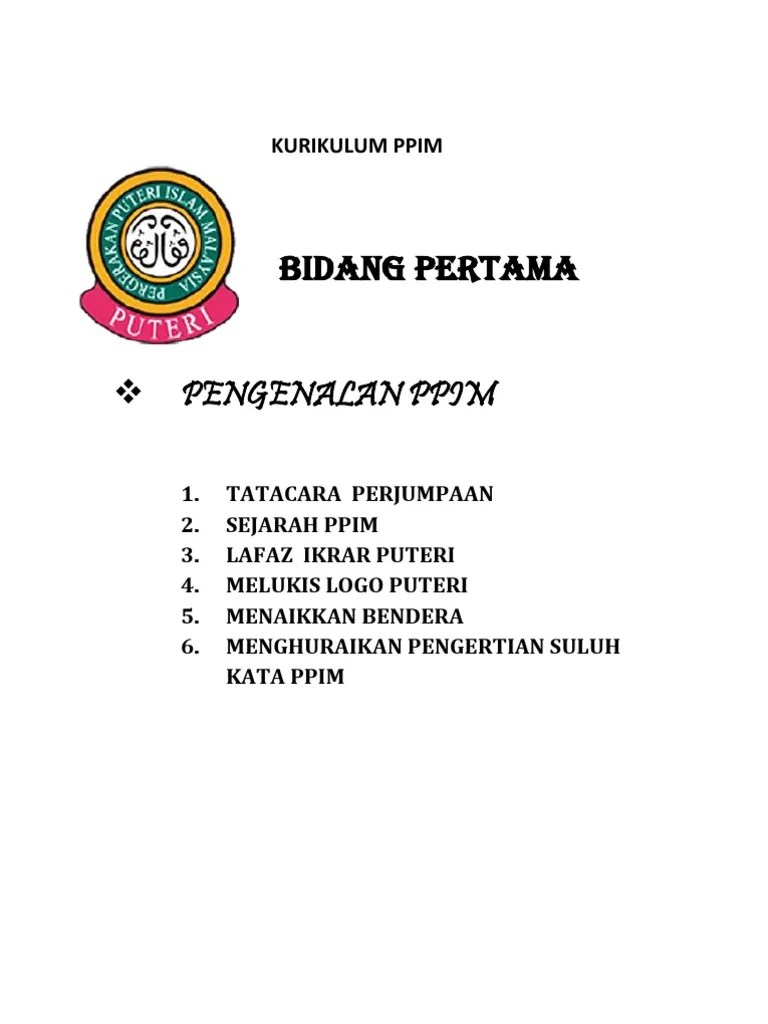 KURIKULUM PPIM

PERGERAKAN PUTERI ISLAM MALAYSIA

PUTERI

BIDANG PERTAMA

❖ PENGENALAN PPIM

1. TATACARA PERJUMPAAN
2. SEJARAH PPIM
3. LAFAZ IKRAR PUTERI
4. MELUKIS LOGO PUTERI
5. MENAIKKAN BENDERA
6. MENGHURAIKAN PENGERTIAN SULUH KATA PPIM